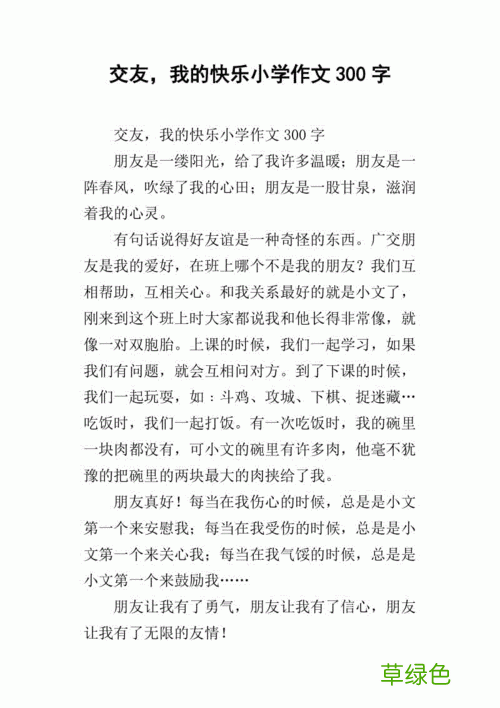 交友，我的快乐小学作文 300 字

交友，我的快乐小学作文 300 字

朋友是一缕阳光，给了我许多温暖；朋友是一阵春风，吹绿了我的心田；朋友是一股甘泉，滋润着我的心灵。

有句话说得好友谊是一种奇怪的东西。广交朋友是我的爱好，在班上哪个不是我的朋友？我们互相帮助，互相关心。和我关系最好的就是小文了，刚来到这个班上时大家都说我和他长得非常像，就像一对双胞胎。上课的时候，我们一起学习，如果我们有问题，就会互相问对方。到了下课的时候，我们一起玩耍，如：斗鸡、攻城、下棋、捉迷藏…吃饭时，我们一起打饭。有一次吃饭时，我的碗里一块肉都没有，可小文的碗里有许多肉，他毫不犹豫的把碗里的两块最大的肉挟给了我。

朋友真好！每当在我伤心的时候，总是是小文第一个来安慰我；每当在我受伤的时候，总是是小文第一个来关心我；每当在我气馁的时候，总是是小文第一个来鼓励我……

朋友让我有了勇气，朋友让我有了信心，朋友让我有了无限的友情！

草绿色